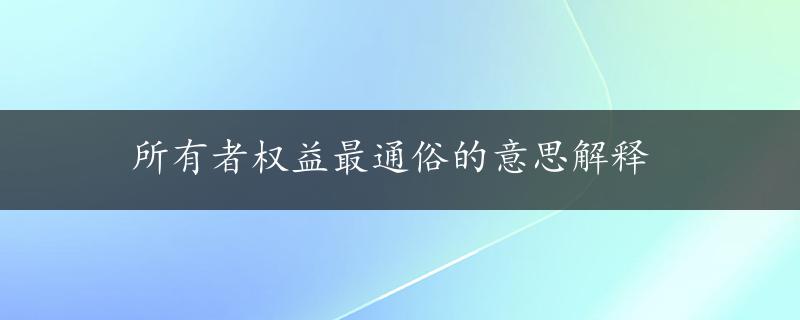 所有者权益最通俗的意思解释